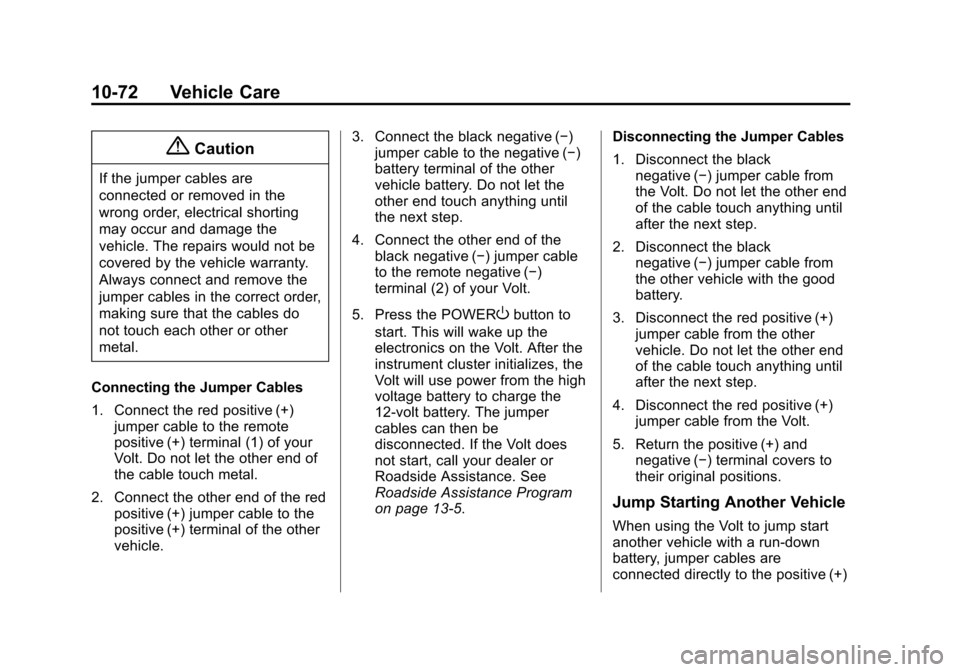 10-72 Vehicle Care

Caution

If the jumper cables are connected or removed in the wrong order, electrical shorting may occur and damage the vehicle. The repairs would not be covered by the vehicle warranty. Always connect and remove the jumper cables in the correct order, making sure that the cables do not touch each other or other metal.

Connecting the Jumper Cables

1. Connect the red positive (+) jumper cable to the remote positive (+) terminal (1) of your Volt. Do not let the other end of the cable touch metal.

2. Connect the other end of the red positive (+) jumper cable to the positive (+) terminal of the other vehicle.

3. Connect the black negative (−) jumper cable to the negative (−) battery terminal of the other vehicle battery. Do not let the other end touch anything until the next step.

4. Connect the other end of the black negative (−) jumper cable to the remote negative (−) terminal (2) of your Volt.

5. Press the POWER button to start. This will wake up the electronics on the Volt. After the instrument cluster initializes, the Volt will use power from the high voltage battery to charge the 12-volt battery. The jumper cables can then be disconnected. If the Volt does not start, call your dealer or Roadside Assistance. See Roadside Assistance Program on page 13-5.

Disconnecting the Jumper Cables

1. Disconnect the black negative (−) jumper cable from the Volt. Do not let the other end of the cable touch anything until after the next step.

2. Disconnect the black negative (−) jumper cable from the other vehicle with the good battery.

3. Disconnect the red positive (+) jumper cable from the other vehicle. Do not let the other end of the cable touch anything until after the next step.

4. Disconnect the red positive (+) jumper cable from the Volt.

5. Return the positive (+) and negative (−) terminal covers to their original positions.

Jump Starting Another Vehicle

When using the Volt to jump start another vehicle with a run-down battery, jumper cables are connected directly to the positive (+)

carmanualsonline.info